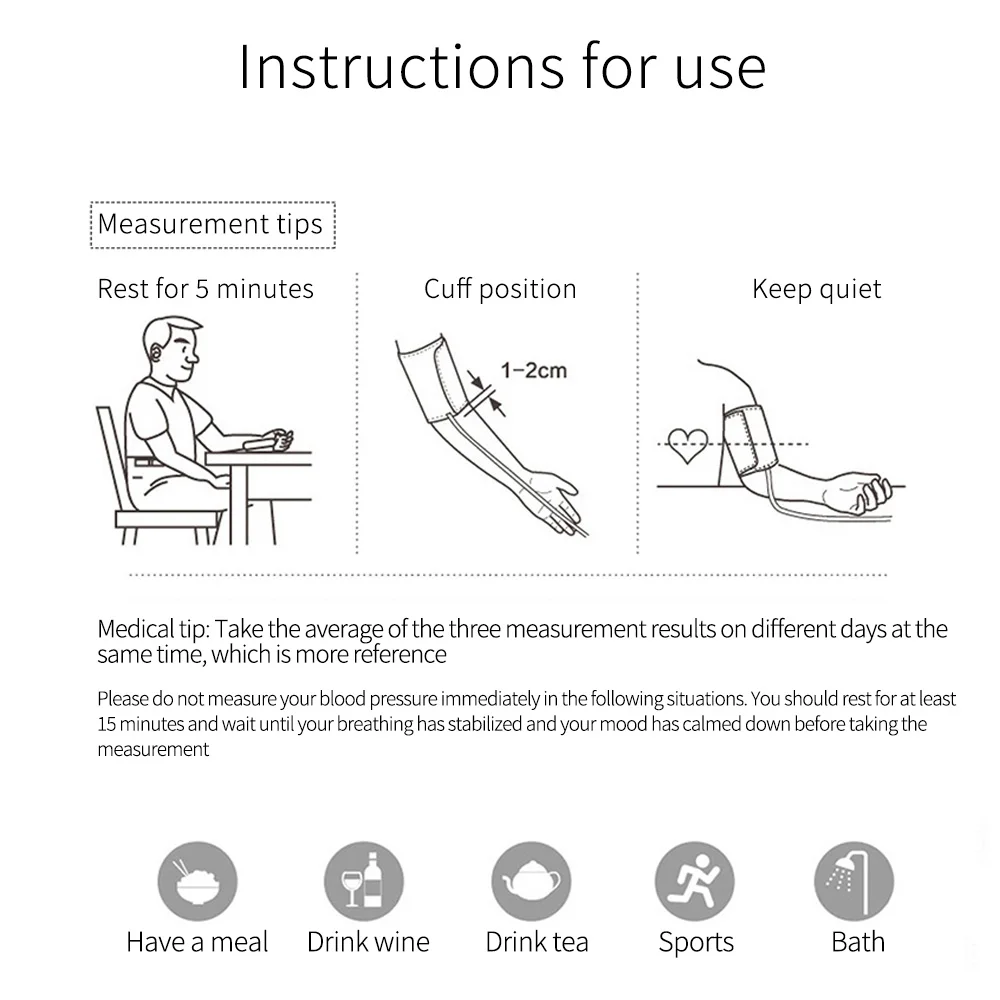 Instructions for use

Measurement tips

Rest for 5 minutes

Cuff position

1-2cm

Keep quiet

Medical tip: Take the average of the three measurement results on different days at the same time, which is more reference

Please do not measure your blood pressure immediately in the following situations. You should rest for at least 15 minutes and wait until your breathing has stabilized and your mood has calmed down before taking the measurement

Have a meal

Drink wine

Drink tea

Sports

Bath